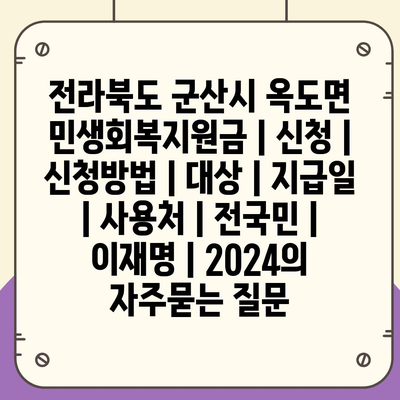 전라북도 군산시 옥도면 민생회복지원금 | 신청 | 신청방법 | 대상 | 지급일 | 사용처 | 전국민 | 이재명 | 2024의 자주묻는 질문